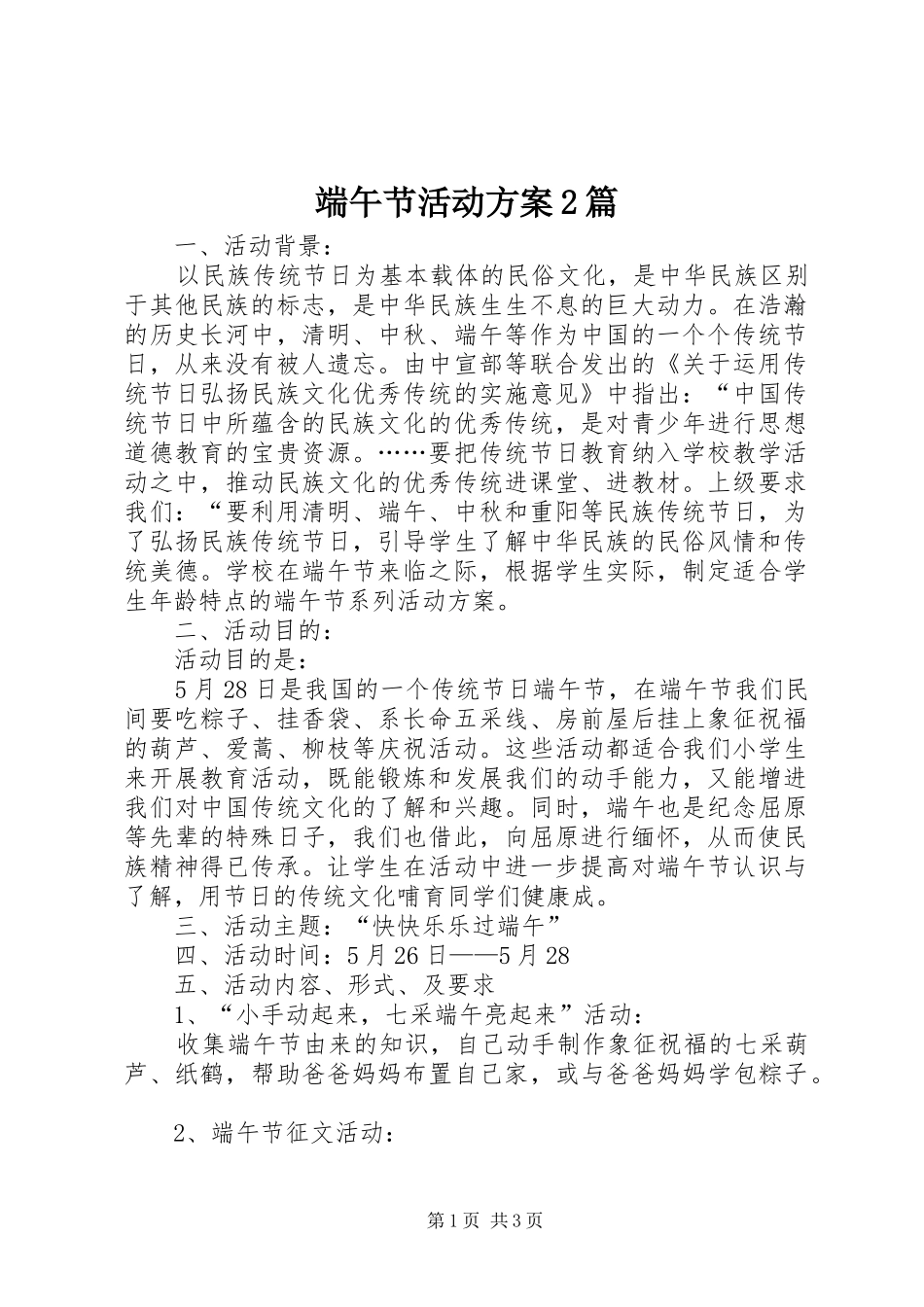 端午节活动方案2篇

一、活动背景：

以民族传统节日为基本载体的民俗文化，是中华民族区别于其他民族的标志，是中华民族生生不息的巨大动力。在浩瀚的历史长河中，清明、中秋、端午等作为中国的一个个传统节日，从来没有被人遗忘。由中宣部等联合发出的《关于运用传统节日弘扬民族文化优秀传统的实施意见》中指出：“中国传统节日中所蕴含的民族文化的优秀传统，是对青少年进行思想道德教育的宝贵资源。……要把传统节日教育纳入学校教学活动之中，推动民族文化的优秀传统进课堂、进教材。上级要求我们：“要利用清明、端午、中秋和重阳等民族传统节日，为了弘扬民族传统节日，引导学生了解中华民族的民俗风情和传统美德。学校在端午节来临之际，根据学生实际，制定适合学生年龄特点的端午节系列活动方案。

二、活动目的：

活动目的是：

5月28日是我国的一个传统节日端午节，在端午节我们民间要吃粽子、挂香袋、系长命五采线、房前屋后挂上象征祝福的葫芦、爱蒿、柳枝等庆祝活动。这些活动都适合我们小学生来开展教育活动，既能锻炼和发展我们的动手能力，又能增进我们对中国传统文化的了解和兴趣。同时，端午也是纪念屈原等先辈的特殊日子，我们也借此，向屈原进行缅怀，从而使民族精神得已传承。让学生在活动中进一步提高对端午节认识与了解，用节日的传统文化哺育同学们健康成。

三、活动主题：“快快乐乐过端午”

四、活动时间：5月26日——5月28

五、活动内容、形式、及要求

1、“小手动起来，七采端午亮起来”活动：

收集端午节由来的知识，自己动手制作象征祝福的七采葫芦、纸鹤，帮助爸爸妈妈布置自己家，或与爸爸妈妈学包粽子。

2、端午节征文活动：

第1页 共3页